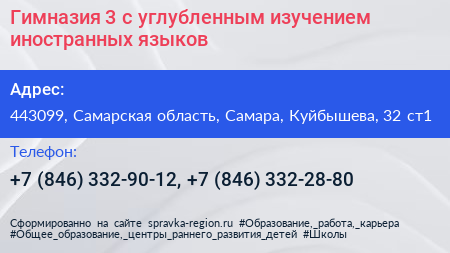 Гимназия 3 с углубленным изучением иностранных языков

Адрес:

443099, Самарская область, Самара, Куйбышева, 32 ст1

Телефон:

+7 (846) 332-90-12, +7 (846) 332-28-80

Сформированно на сайте spravka-region.ru #Образование,_работа,_карьера #Общее_образование,_центры_раннего_развития_детей #Школы